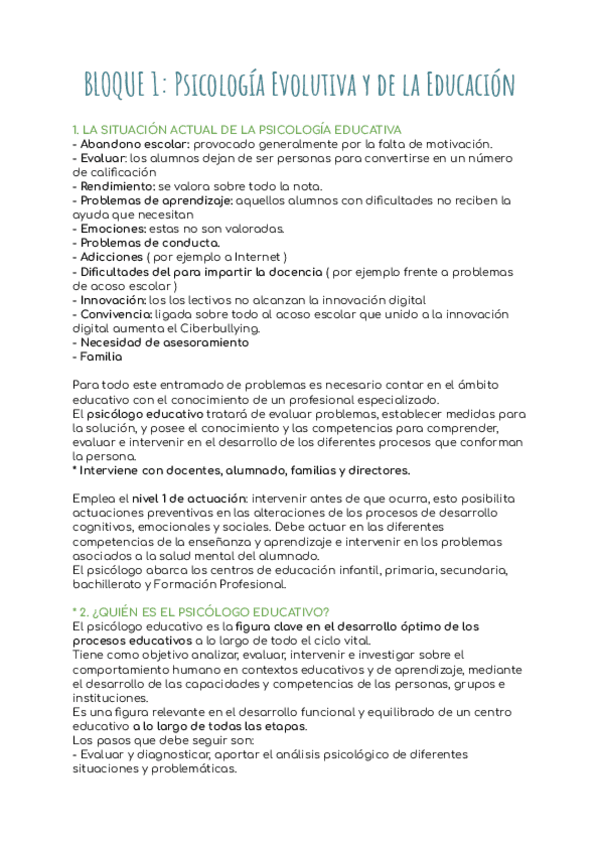 BLOQUE 1: Psicología Evolutiva y de la Educación

1. LA SITUACIÓN ACTUAL DE LA PSICOLOGÍA EDUCATIVA
- Abandono escolar: provocado generalmente por la falta de motivación.
- Evaluar: los alumnos dejan de ser personas para convertirse en un número de calificación
- Rendimiento: se valora sobre todo la nota.
- Problemas de aprendizaje: aquellos alumnos con dificultades no reciben la ayuda que necesitan
- Emociones: estas no son valoradas.
- Problemas de conducta.
- Adicciones ( por ejemplo a Internet )
- Dificultades del para impartir la docencia ( por ejemplo frente a problemas de acoso escolar )
- Innovación: los los lectivos no alcanzan la innovación digital
- Convivencia: ligada sobre todo al acoso escolar que unido a la innovación digital aumenta el Ciberbullying.
- Necesidad de asesoramiento
- Familia

Para todo este entramado de problemas es necesario contar en el ámbito educativo con el conocimiento de un profesional especializado.
El psicólogo educativo tratará de evaluar problemas, establecer medidas para la solución, y posee el conocimiento y las competencias para comprender, evaluar e intervenir en el desarrollo de los diferentes procesos que conforman la persona.
* Interviene con docentes, alumnado, familias y directores.

Emplea el nivel 1 de actuación: intervenir antes de que ocurra, esto posibilita actuaciones preventivas en las alteraciones de los procesos de desarrollo cognitivos, emocionales y sociales. Debe actuar en las diferentes competencias de la enseñanza y aprendizaje e intervenir en los problemas asociados a la salud mental del alumnado.
El psicólogo abarca los centros de educación infantil, primaria, secundaria, bachillerato y Formación Profesional.

* 2. ¿QUIÉN ES EL PSICÓLOGO EDUCATIVO?
El psicólogo educativo es la figura clave en el desarrollo óptimo de los procesos educativos a lo largo de todo el ciclo vital.
Tiene como objetivo analizar, evaluar, intervenir e investigar sobre el comportamiento humano en contextos educativos y de aprendizaje, mediante el desarrollo de las capacidades y competencias de las personas, grupos e instituciones.
Es una figura relevante en el desarrollo funcional y equilibrado de un centro educativo a lo largo de todas las etapas.
Los pasos que debe seguir son:
- Evaluar y diagnosticar, aportar el análisis psicológico de diferentes situaciones y problemáticas.